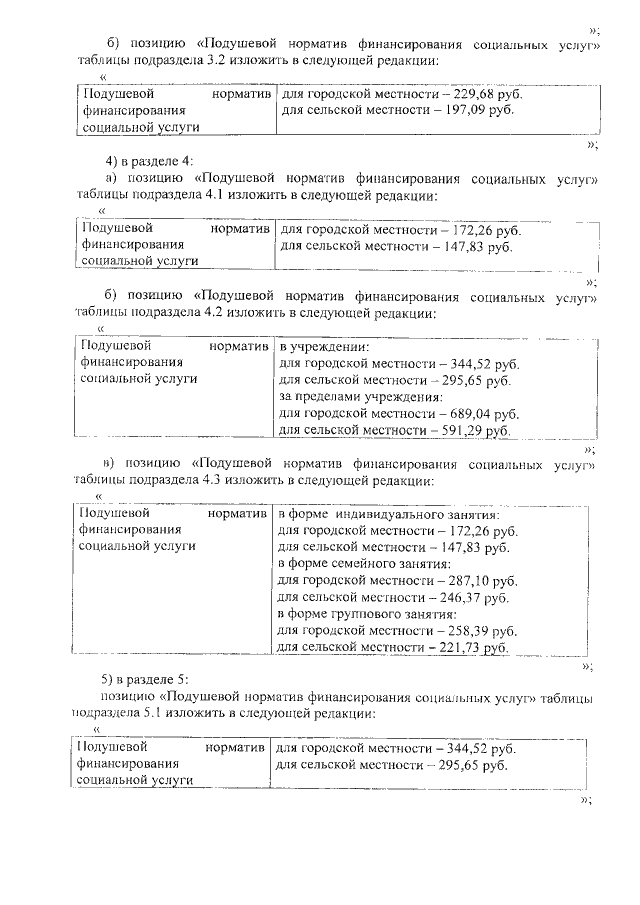 »;

б) позицию «Подушевой норматив финансирования социальных услуг» таблицы подраздела 3.2 изложить в следующей редакции:

«

| Подушевой норматив финансирования социальной услуги | для городской местности – 229,68 руб. для сельской местности – 197,09 руб. |
|---|---|

»;

4) в разделе 4:

а) позицию «Подушевой норматив финансирования социальных услуг» таблицы подраздела 4.1 изложить в следующей редакции:

«

| Подушевой норматив финансирования социальной услуги | для городской местности – 172,26 руб. для сельской местности – 147,83 руб. |
|---|---|

»;

б) позицию «Подушевой норматив финансирования социальных услуг» таблицы подраздела 4.2 изложить в следующей редакции:

«

| Подушевой норматив финансирования социальной услуги | в учреждении: для городской местности – 344,52 руб. для сельской местности – 295,65 руб. за пределами учреждения: для городской местности – 689,04 руб. для сельской местности – 591,29 руб. |
|---|---|

»;

в) позицию «Подушевой норматив финансирования социальных услуг» таблицы подраздела 4.3 изложить в следующей редакции:

«

| Подушевой норматив финансирования социальной услуги | в форме индивидуального занятия: для городской местности – 172,26 руб. для сельской местности – 147,83 руб. в форме семейного занятия: для городской местности – 287,10 руб. для сельской местности – 246,37 руб. в форме группового занятия: для городской местности – 258,39 руб. для сельской местности – 221,73 руб. |
|---|---|

»;

5) в разделе 5:

позицию «Подушевой норматив финансирования социальных услуг» таблицы подраздела 5.1 изложить в следующей редакции:

«

| Подушевой норматив финансирования социальной услуги | для городской местности – 344,52 руб. для сельской местности – 295,65 руб. |
|---|---|

»;